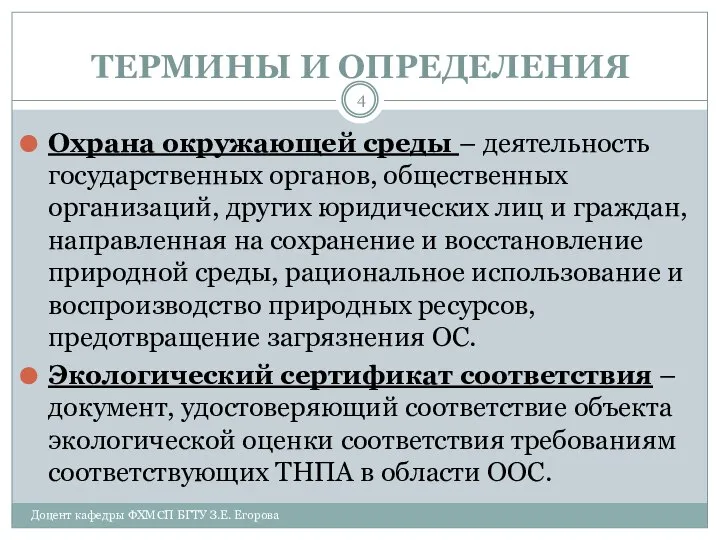 ТЕРМИНЫ И ОПРЕДЕЛЕНИЯ

4

Охрана окружающей среды – деятельность государственных органов, общественных организаций, других юридических лиц и граждан, направленная на сохранение и восстановление природной среды, рациональное использование и воспроизводство природных ресурсов, предотвращение загрязнения ОС.

Экологический сертификат соответствия – документ, удостоверяющий соответствие объекта экологической оценки соответствия требованиям соответствующих ТНПА в области ООС.

Доцент кафедры ФХМСП БГТУ З.Е. Егорова